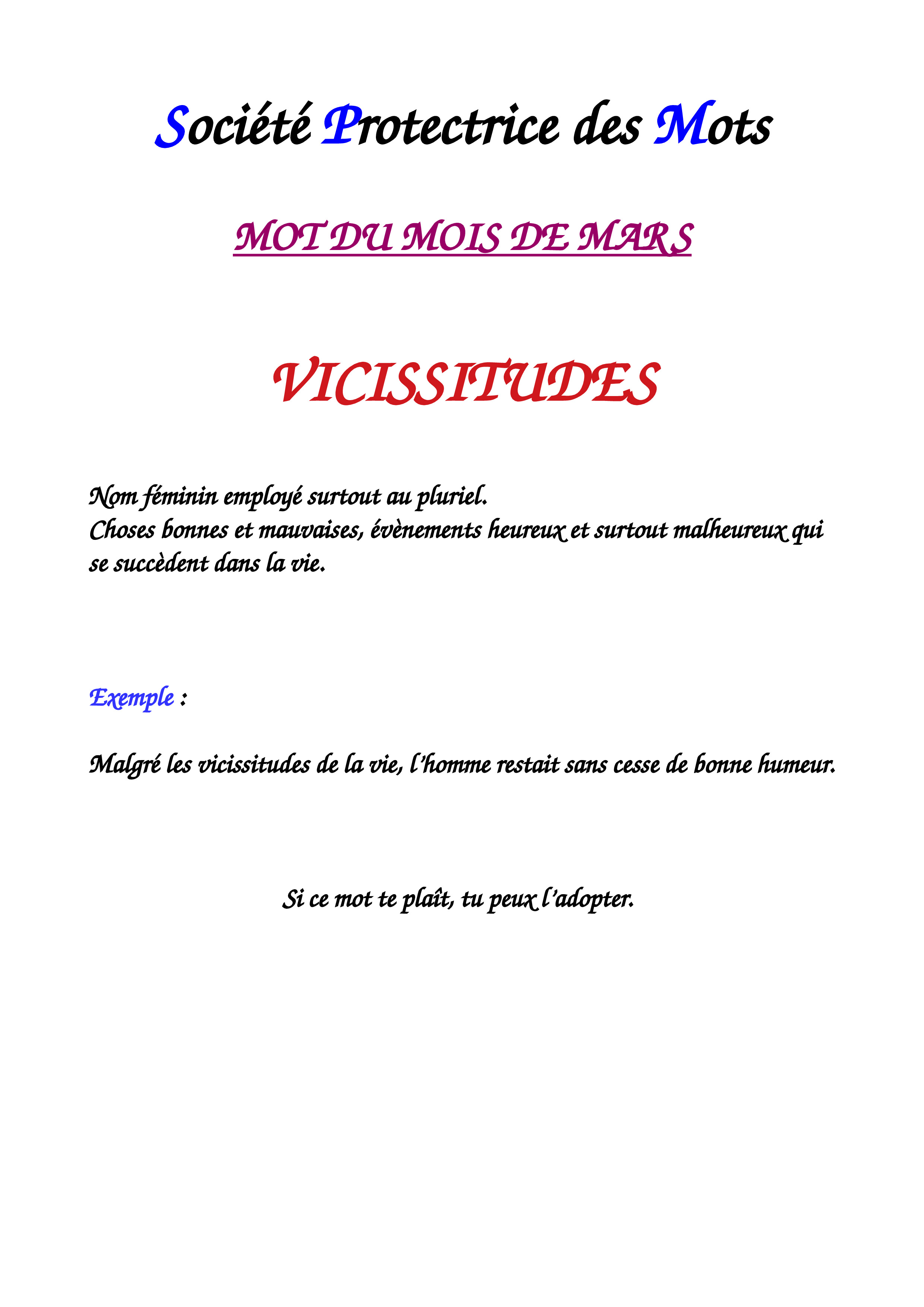 Société Protectrice des Mots

MOT DU MOIS DE MARS

VICISSITUDES

Nom féminin employé surtout au pluriel.
Choses bonnes et mauvaises, évènements heureux et surtout malheureux qui se succèdent dans la vie.

Exemple :

Malgré les vicissitudes de la vie, l'homme restait sans cesse de bonne humeur.

Si ce mot te plaît, tu peux l'adopter.